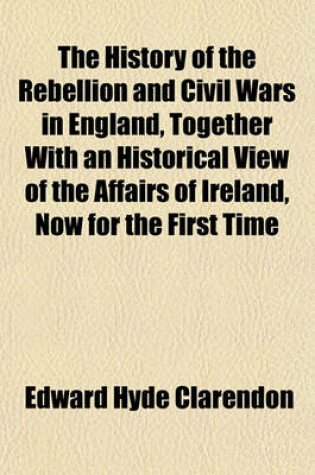 The History of the Rebellion and Civil Wars in England, Together With an Historical View of the Affairs of Ireland, Now for the First Time

Edward Hyde Clarendon